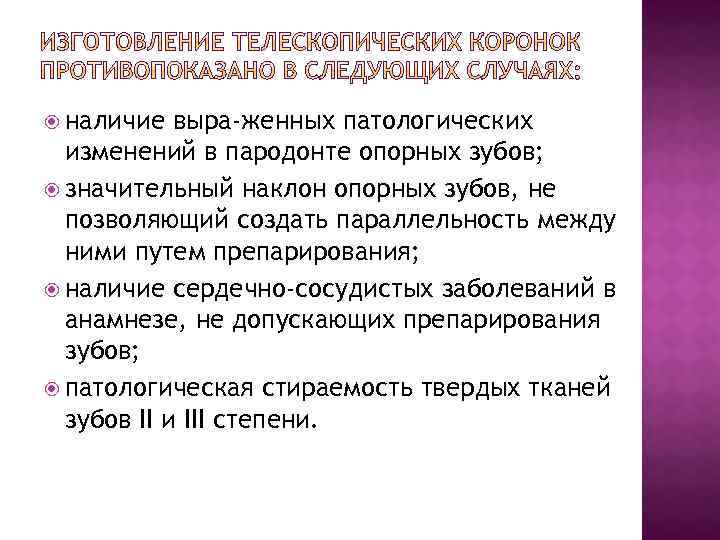 ИЗГОТОВЛЕНИЕ ТЕЛЕСКОПИЧЕСКИХ КОРОНОК ПРОТИВОПОКАЗАНО В СЛЕДУЮЩИХ СЛУЧАЯХ:

наличие выра-женных патологических изменений в пародонте опорных зубов;

значительный наклон опорных зубов, не позволяющий создать параллельность между ними путем препарирования;

наличие сердечно-сосудистых заболеваний в анамнезе, не допускающих препарирования зубов;

патологическая стираемость твердых тканей зубов II и III степени.